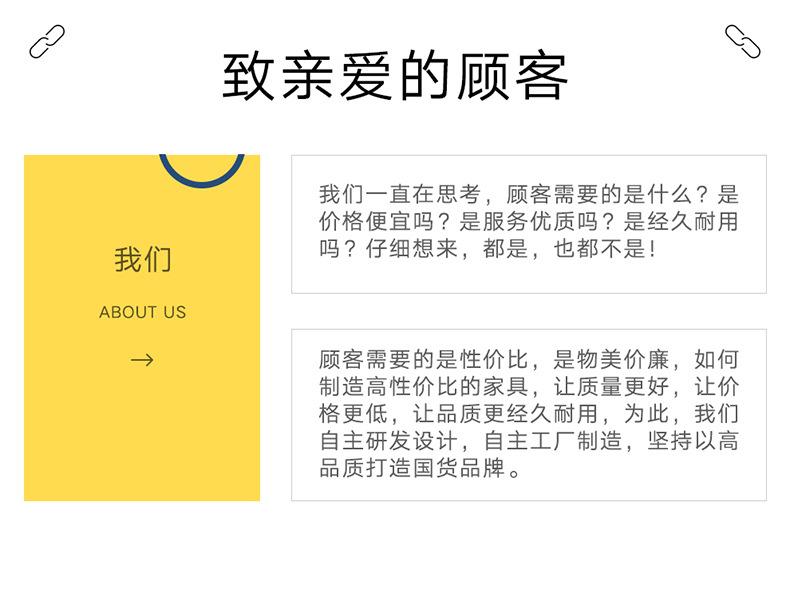 致亲爱的顾客

我们

ABOUT US

→

我们一直在思考，顾客需要的是什么？是价格便宜吗？是服务优质吗？是经久耐用吗？仔细想来，都是，也都不是！

顾客需要的是性价比，是物美价廉，如何制造高性价比的家具，让质量更好，让价格更低，让品质更经久耐用，为此，我们自主研发设计，自主工厂制造，坚持以高品质打造国货品牌。